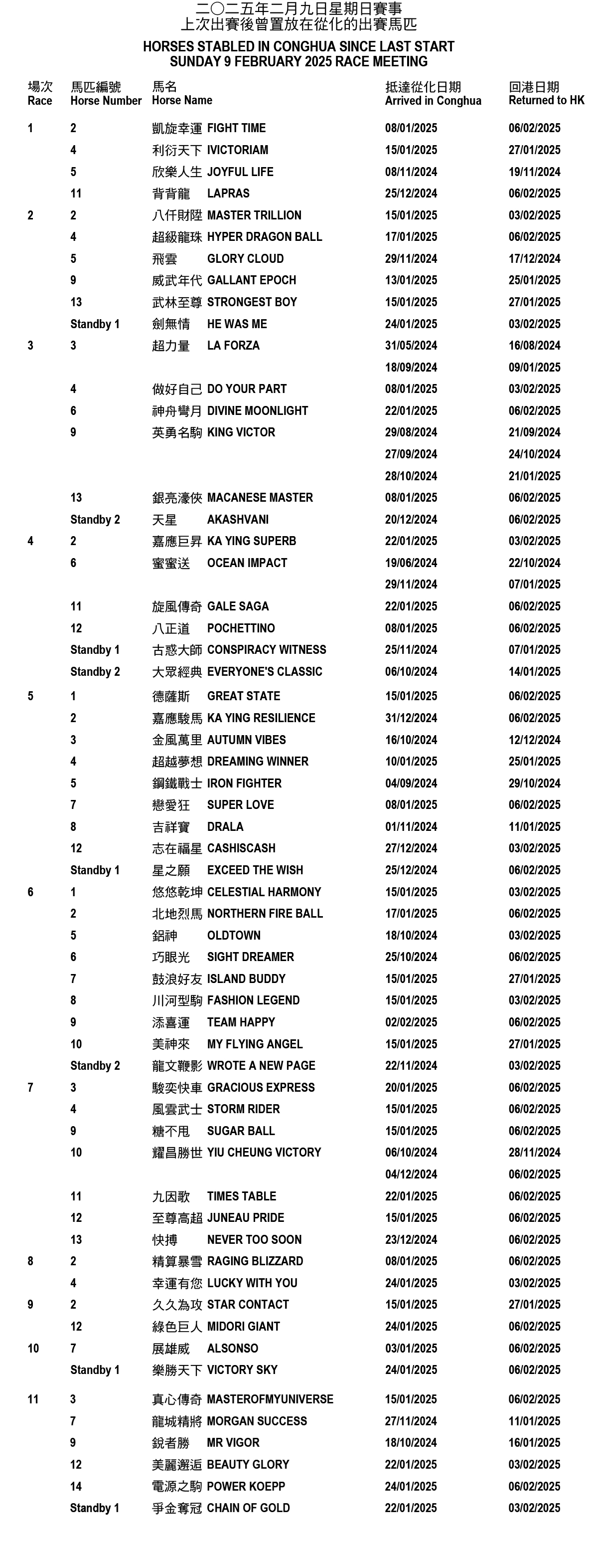 二〇二五年二月九日星期日賽事
上次出賽後曾置放在從化的出賽馬匹

HORSES STABLED IN CONGHUA SINCE LAST START
SUNDAY 9 FEBRUARY 2025 RACE MEETING

| 場次 Race | 馬匹編號 Horse Number | 馬名 Horse Name | 抵達從化日期 Arrived in Conghua | 回港日期 Returned to HK |
|---|---|---|---|---|
| 1 | 2 | 凱旋幸運 FIGHT TIME | 08/01/2025 | 06/02/2025 |
| | 4 | 利衍天下 IVICTORIAM | 15/01/2025 | 27/01/2025 |
| | 5 | 欣樂人生 JOYFUL LIFE | 08/11/2024 | 19/11/2024 |
| | 11 | 背背龍 LAPRAS | 25/12/2024 | 06/02/2025 |
| 2 | 2 | 八仟財陞 MASTER TRILLION | 15/01/2025 | 03/02/2025 |
| | 4 | 超級龍珠 HYPER DRAGON BALL | 17/01/2025 | 06/02/2025 |
| | 5 | 飛雲 GLORY CLOUD | 29/11/2024 | 17/12/2024 |
| | 9 | 威武年代 GALLANT EPOCH | 13/01/2025 | 25/01/2025 |
| | 13 | 武林至尊 STRONGEST BOY | 15/01/2025 | 27/01/2025 |
| | Standby 1 | 劍無情 HE WAS ME | 24/01/2025 | 03/02/2025 |
| 3 | 3 | 超力量 LA FORZA | 31/05/2024 | 16/08/2024 |
| | | | 18/09/2024 | 09/01/2025 |
| | 4 | 做好自己 DO YOUR PART | 08/01/2025 | 03/02/2025 |
| | 6 | 神舟彎月 DIVINE MOONLIGHT | 22/01/2025 | 06/02/2025 |
| | 9 | 英勇名駒 KING VICTOR | 29/08/2024 | 21/09/2024 |
| | | | 27/09/2024 | 24/10/2024 |
| | | | 28/10/2024 | 21/01/2025 |
| | 13 | 銀亮濠俠 MACANESE MASTER | 08/01/2025 | 06/02/2025 |
| | Standby 2 | 天星 AKASHVANI | 20/12/2024 | 06/02/2025 |
| 4 | 2 | 嘉應巨昇 KA YING SUPERB | 22/01/2025 | 03/02/2025 |
| | 6 | 蜜蜜送 OCEAN IMPACT | 19/06/2024 | 22/10/2024 |
| | | | 29/11/2024 | 07/01/2025 |
| | 11 | 旋風傳奇 GALE SAGA | 22/01/2025 | 06/02/2025 |
| | 12 | 八正道 POCHETTINO | 08/01/2025 | 06/02/2025 |
| | Standby 1 | 古惑大師 CONSPIRACY WITNESS | 25/11/2024 | 07/01/2025 |
| | Standby 2 | 大眾經典 EVERYONE'S CLASSIC | 06/10/2024 | 14/01/2025 |
| 5 | 1 | 德薩斯 GREAT STATE | 15/01/2025 | 06/02/2025 |
| | 2 | 嘉應駿馬 KA YING RESILIENCE | 31/12/2024 | 06/02/2025 |
| | 3 | 金風萬里 AUTUMN VIBES | 16/10/2024 | 12/12/2024 |
| | 4 | 超越夢想 DREAMING WINNER | 10/01/2025 | 25/01/2025 |
| | 5 | 鋼鐵戰士 IRON FIGHTER | 04/09/2024 | 29/10/2024 |
| | 7 | 戀愛狂 SUPER LOVE | 08/01/2025 | 06/02/2025 |
| | 8 | 吉祥寶 DRALA | 01/11/2024 | 11/01/2025 |
| | 12 | 志在福星 CASHISCASH | 27/12/2024 | 03/02/2025 |
| | Standby 1 | 星之願 EXCEED THE WISH | 25/12/2024 | 06/02/2025 |
| 6 | 1 | 悠悠乾坤 CELESTIAL HARMONY | 15/01/2025 | 03/02/2025 |
| | 2 | 北地烈馬 NORTHERN FIRE BALL | 17/01/2025 | 06/02/2025 |
| | 5 | 鋁神 OLDTOWN | 18/10/2024 | 03/02/2025 |
| | 6 | 巧眼光 SIGHT DREAMER | 25/10/2024 | 06/02/2025 |
| | 7 | 鼓浪好友 ISLAND BUDDY | 15/01/2025 | 27/01/2025 |
| | 8 | 川河型駒 FASHION LEGEND | 15/01/2025 | 03/02/2025 |
| | 9 | 添喜運 TEAM HAPPY | 02/02/2025 | 06/02/2025 |
| | 10 | 美神來 MY FLYING ANGEL | 15/01/2025 | 27/01/2025 |
| | Standby 2 | 龍文鞭影 WROTE A NEW PAGE | 22/11/2024 | 03/02/2025 |
| 7 | 3 | 駿奕快車 GRACIOUS EXPRESS | 20/01/2025 | 06/02/2025 |
| | 4 | 風雲武士 STORM RIDER | 15/01/2025 | 06/02/2025 |
| | 9 | 糖不甩 SUGAR BALL | 15/01/2025 | 06/02/2025 |
| | 10 | 耀昌勝世 YIU CHEUNG VICTORY | 06/10/2024 | 28/11/2024 |
| | | | 04/12/2024 | 06/02/2025 |
| | 11 | 九因歌 TIMES TABLE | 22/01/2025 | 06/02/2025 |
| | 12 | 至尊高超 JUNEAU PRIDE | 15/01/2025 | 06/02/2025 |
| | 13 | 快搏 NEVER TOO SOON | 23/12/2024 | 06/02/2025 |
| 8 | 2 | 精算暴雪 RAGING BLIZZARD | 08/01/2025 | 06/02/2025 |
| | 4 | 幸運有您 LUCKY WITH YOU | 24/01/2025 | 03/02/2025 |
| 9 | 2 | 久久為攻 STAR CONTACT | 15/01/2025 | 27/01/2025 |
| | 12 | 綠色巨人 MIDORI GIANT | 24/01/2025 | 06/02/2025 |
| 10 | 7 | 展雄威 ALSONSO | 03/01/2025 | 06/02/2025 |
| | Standby 1 | 樂勝天下 VICTORY SKY | 24/01/2025 | 06/02/2025 |
| 11 | 3 | 真心傳奇 MASTEROFMYUNIVERSE | 15/01/2025 | 06/02/2025 |
| | 7 | 龍城精將 MORGAN SUCCESS | 27/11/2024 | 11/01/2025 |
| | 9 | 銳者勝 MR VIGOR | 18/10/2024 | 16/01/2025 |
| | 12 | 美麗邂逅 BEAUTY GLORY | 22/01/2025 | 03/02/2025 |
| | 14 | 電源之駒 POWER KOEPP | 24/01/2025 | 06/02/2025 |
| | Standby 1 | 爭金奪冠 CHAIN OF GOLD | 22/01/2025 | 03/02/2025 |